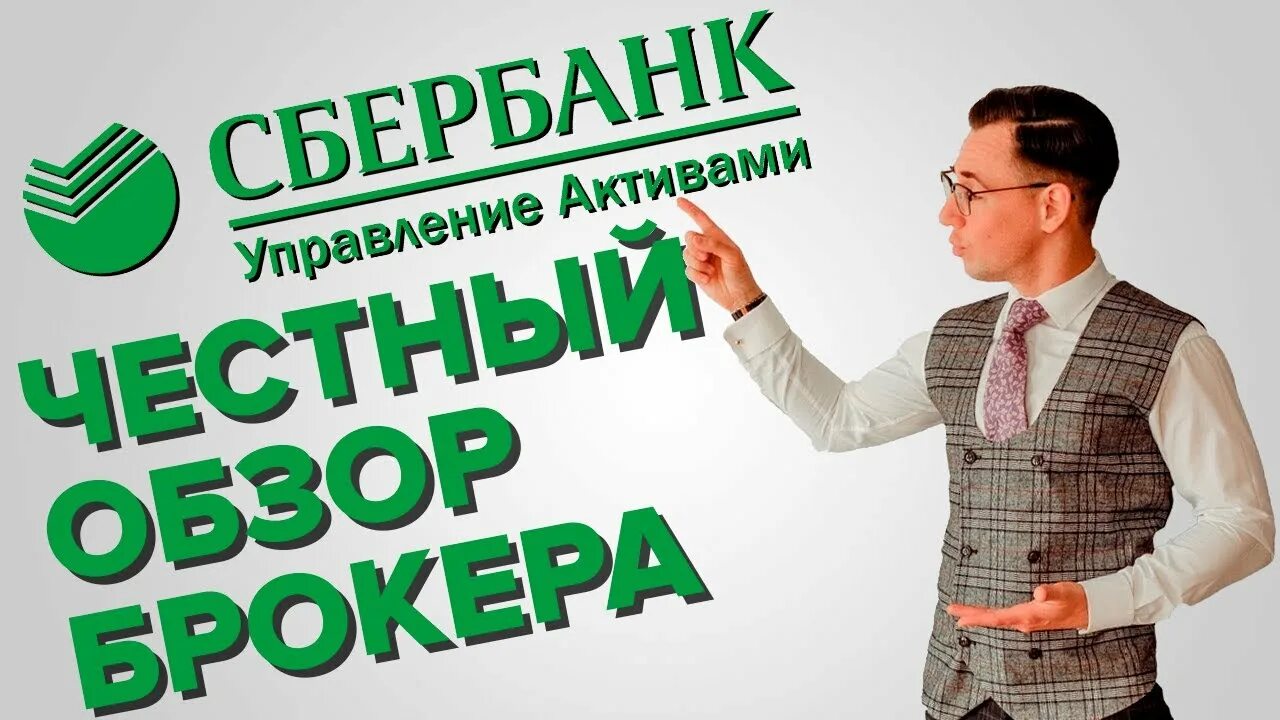 СБЕРБАНК
Управление Активами

ЧЕСТНЫЙ
ОБЗОР
БРОКЕРА